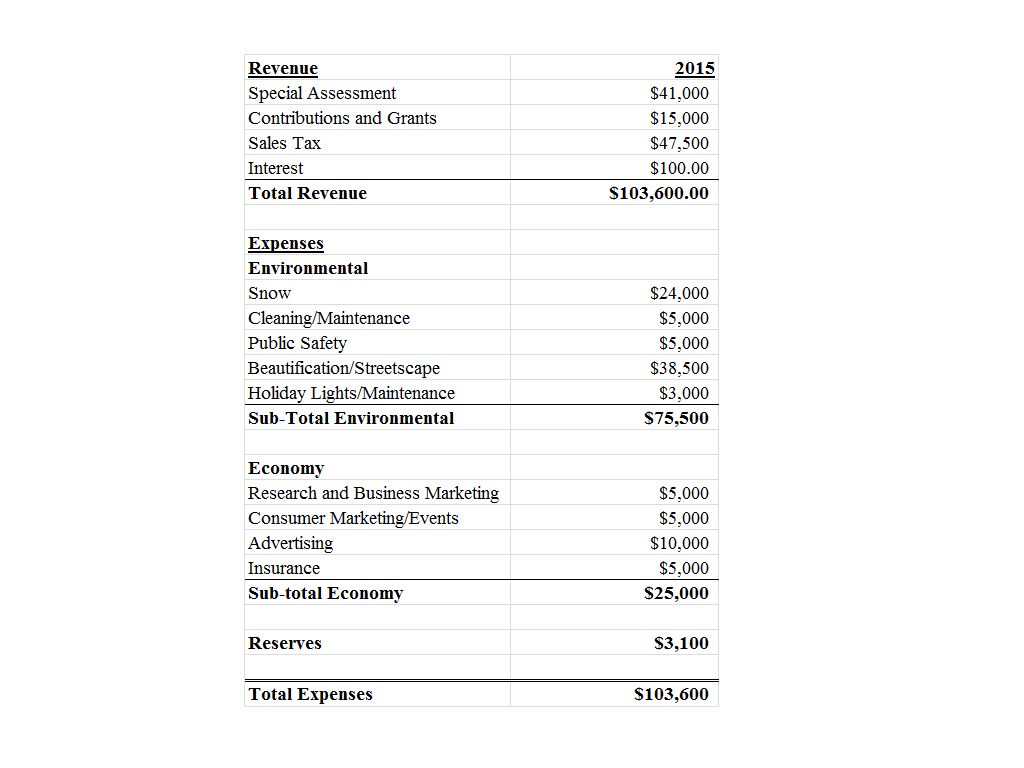 | Revenue | 2015 |
|---|---|
| Special Assessment | \$41,000 |
| Contributions and Grants | \$15,000 |
| Sales Tax | \$47,500 |
| Interest | \$100.00 |
| Total Revenue | \$103,600.00 |
| | |
| Expenses | |
| Environmental | |
| Snow | \$24,000 |
| Cleaning/Maintenance | \$5,000 |
| Public Safety | \$5,000 |
| Beautification/Streetscape | \$38,500 |
| Holiday Lights/Maintenance | \$3,000 |
| Sub-Total Environmental | \$75,500 |
| | |
| Economy | |
| Research and Business Marketing | \$5,000 |
| Consumer Marketing/Events | \$5,000 |
| Advertising | \$10,000 |
| Insurance | \$5,000 |
| Sub-total Economy | \$25,000 |
| | |
| Reserves | \$3,100 |
| | |
| Total Expenses | \$103,600 |